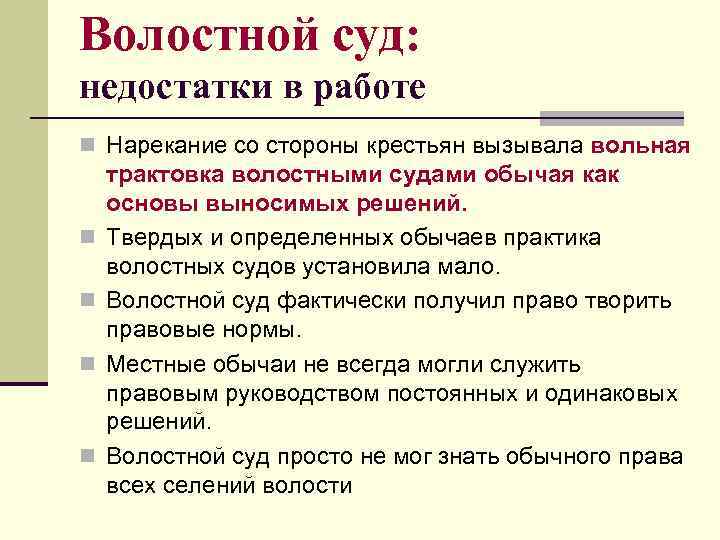 Волостной суд:
недостатки в работе

Нарекание со стороны крестьян вызывала вольная трактовка волостными судами обычая как основы выносимых решений.

Твердых и определенных обычаев практика волостных судов установила мало.

Волостной суд фактически получил право творить правовые нормы.

Местные обычаи не всегда могли служить правовым руководством постоянных и одинаковых решений.

Волостной суд просто не мог знать обычного права всех селений волости